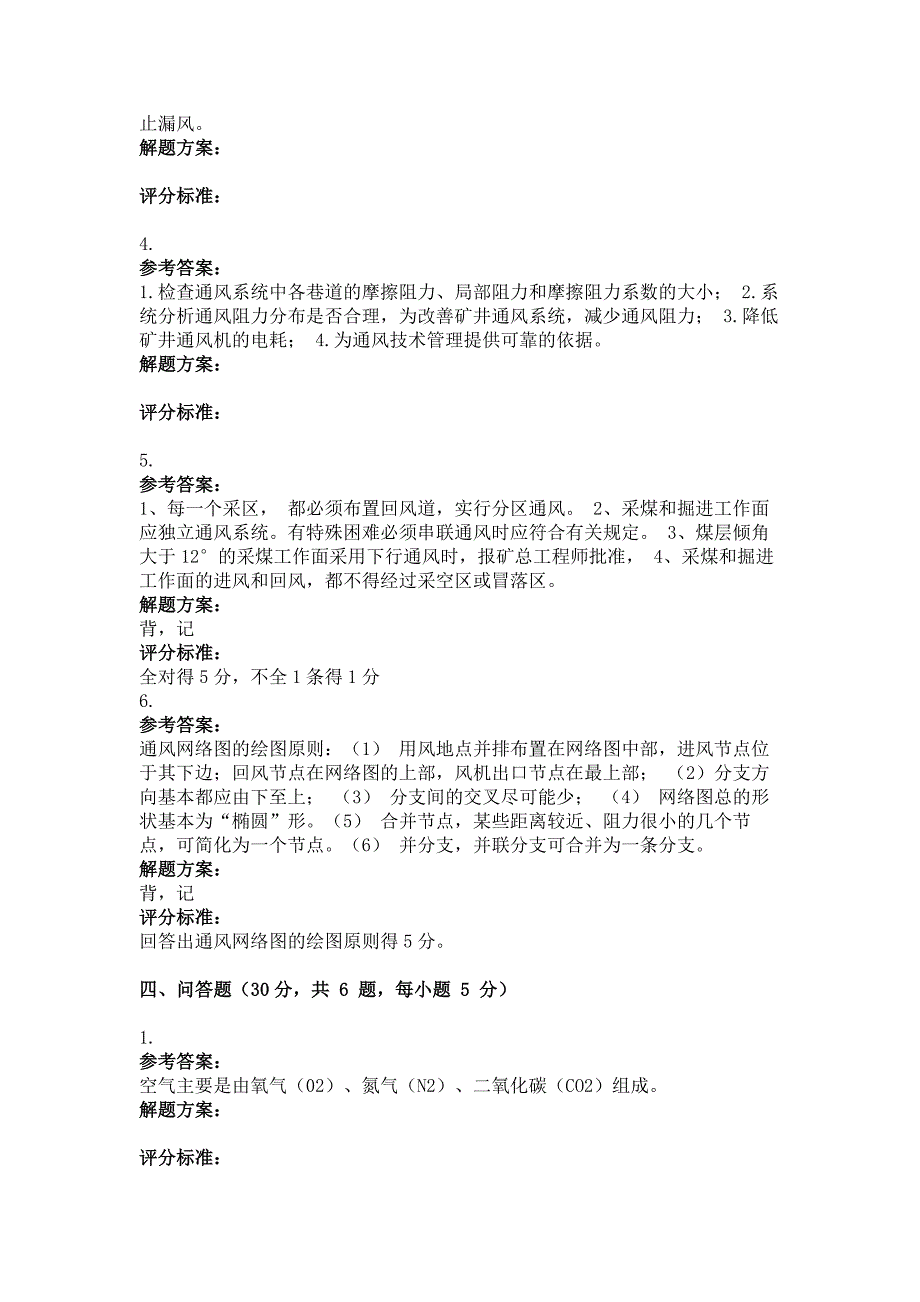 止漏风。
解题方案：

评分标准：

4.
参考答案：
1.检查通风系统中各巷道的摩擦阻力、局部阻力和摩擦阻力系数的大小； 2.系统分析通风阻力分布是否合理，为改善矿井通风系统，减少通风阻力； 3.降低矿井通风机的电耗； 4.为通风技术管理提供可靠的依据。
解题方案：

评分标准：

5.
参考答案：
1、每一个采区， 都必须布置回风道，实行分区通风。 2、采煤和掘进工作面应独立通风系统。有特殊困难必须串联通风时应符合有关规定。 3、煤层倾角大于 12° 的采煤工作面采用下行通风时，报矿总工程师批准， 4、采煤和掘进工作面的进风和回风，都不得经过采空区或冒落区。
解题方案：
背，记
评分标准：
全对得 5 分，不全 1 条得 1 分
6.
参考答案：
通风网络图的绘图原则：（1） 用风地点并排布置在网络图中部，进风节点位于其下边；回风节点在网络图的上部，风机出口节点在最上部； （2）分支方向基本都应由下至上； （3） 分支间的交叉尽可能少； （4） 网络图总的形状基本为“椭圆”形。（5） 合并节点，某些距离较近、阻力很小的几个节点，可简化为一个节点。（6） 并分支，并联分支可合并为一条分支。
解题方案：
背，记
评分标准：
回答出通风网络图的绘图原则得 5 分。

四、问答题（30 分，共 6 题，每小题 5 分）

1.
参考答案：
空气主要是由氧气（O2）、氮气（N2）、二氧化碳（CO2）组成。
解题方案：

评分标准：